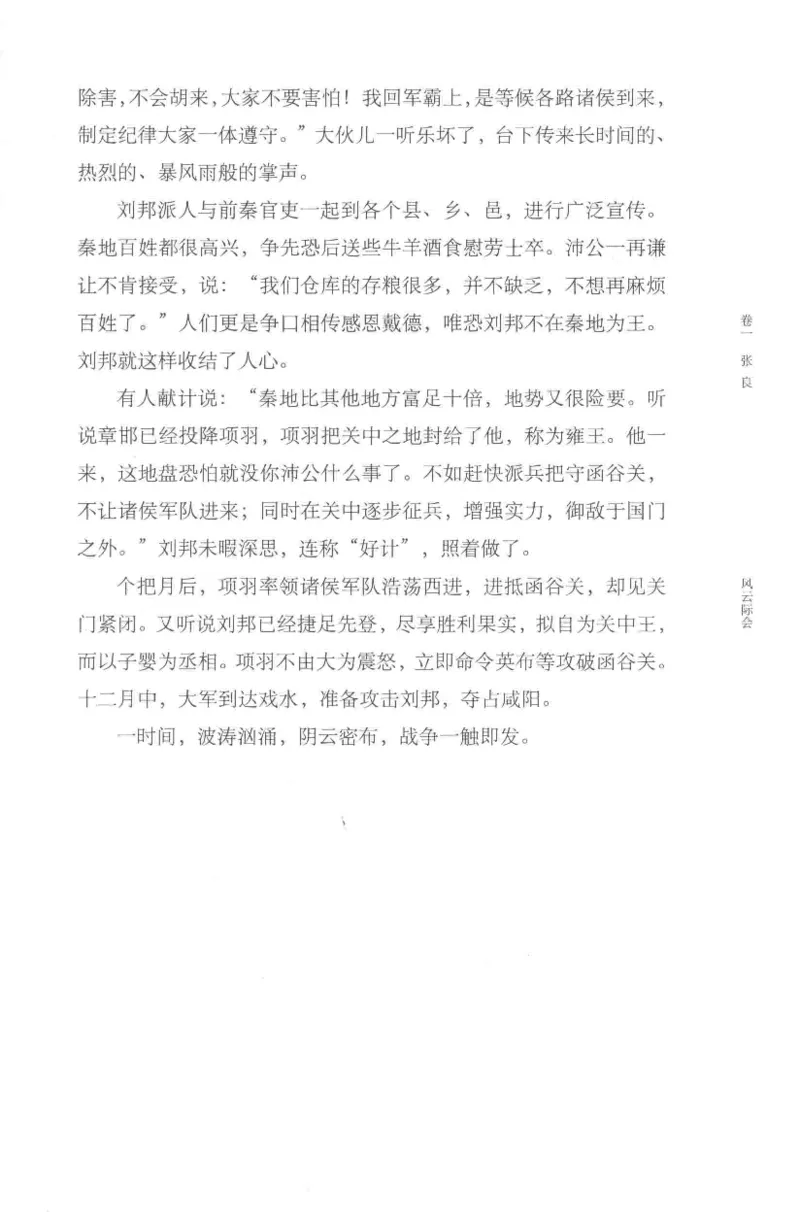 除害，不会胡来，大家不要害怕！我回军霸上，是等候各路诸侯到来，制定纪律大家一体遵守。”大伙儿一听乐坏了，台下传来长时间的、热烈的、暴风雨般的掌声。

刘邦派人与前秦官吏一起到各个县、乡、邑，进行广泛宣传。秦地百姓都很高兴，争先恐后送些牛羊酒食慰劳士卒。沛公一再谦让不肯接受，说：“我们仓库的存粮很多，并不缺乏，不想再麻烦百姓了。”人们更是争口相传感恩戴德，唯恐刘邦不在秦地为王。刘邦就这样收结了人心。

有人献计说：“秦地比其他地方富足十倍，地势又很险要。听说章邯已经投降项羽，项羽把关中之地封给了他，称为雍王。他一来，这地盘恐怕就没你沛公什么事了。不如赶快派兵把守函谷关，不让诸侯军队进来；同时在关中逐步征兵，增强实力，御敌于国门之外。”刘邦未暇深思，连称“好计”，照着做了。

个把月后，项羽率领诸侯军队浩荡西进，进抵函谷关，却见关门紧闭。又听说刘邦已经捷足先登，尽享胜利果实，拟自为关中王，而以子婴为丞相。项羽不由大为震怒，立即命令英布等攻破函谷关。十二月中，大军到达戏水，准备攻击刘邦，夺占咸阳。

一时间，波涛汹涌，阴云密布，战争一触即发。

卷一 张良

风云际会